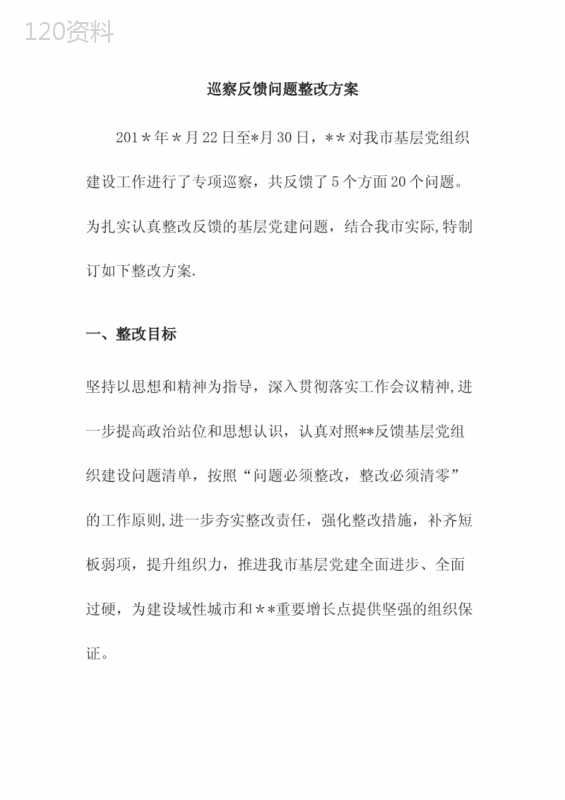 120资料

巡察反馈问题整改方案

201＊年＊月22日至*月30日，＊＊对我市基层党组织建设工作进行了专项巡察，共反馈了5个方面20个问题。为扎实认真整改反馈的基层党建问题，结合我市实际,特制订如下整改方案.

一、整改目标

坚持以思想和精神为指导，深入贯彻落实工作会议精神,进一步提高政治站位和思想认识，认真对照**反馈基层党组织建设问题清单，按照“问题必须整改，整改必须清零”的工作原则,进一步夯实整改责任，强化整改措施，补齐短板弱项，提升组织力，推进我市基层党建全面进步、全面过硬，为建设域性城市和＊＊重要增长点提供坚强的组织保证。